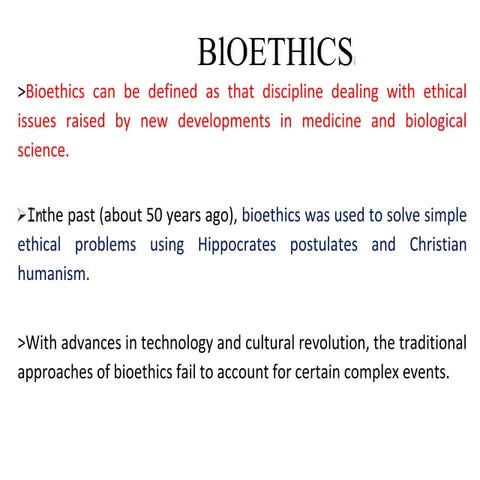 BIOETHICS

>Bioethics can be defined as that discipline dealing with ethical issues raised by new developments in medicine and biological science.

➢Inthe past (about 50 years ago), bioethics was used to solve simple ethical problems using Hippocrates postulates and Christian humanism.

>With advances in technology and cultural revolution, the traditional approaches of bioethics fail to account for certain complex events.